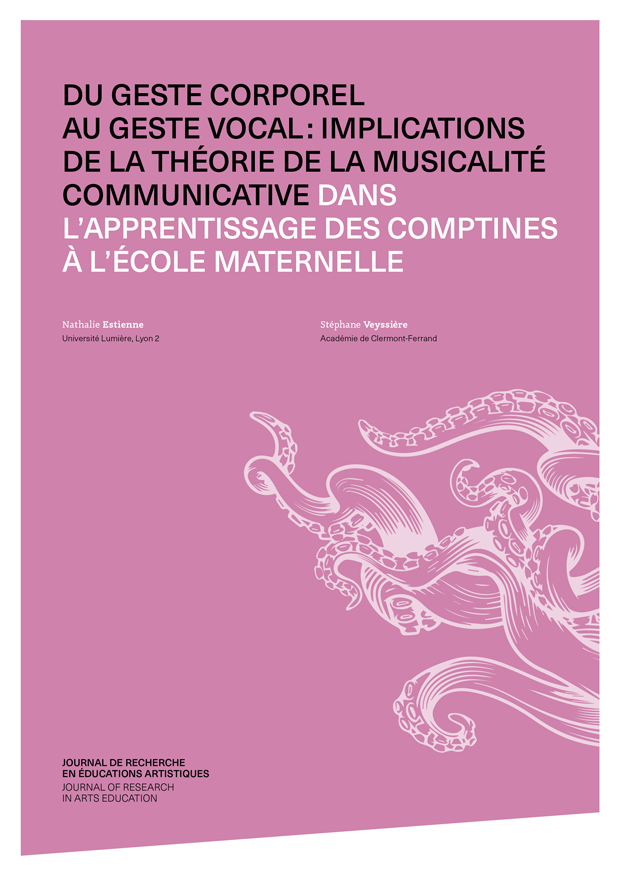 DU GESTE CORPOREL AU GESTE VOCAL : IMPLICATIONS DE LA THÉORIE DE LA MUSICALITÉ COMMUNICATIVE DANS L'APPRENTISSAGE DES COMPTINES À L'ÉCOLE MATERNELLE

Nathalie Estienne
Université Lumière, Lyon 2

Stéphane Veyssière
Académie de Clermont-Ferrand

JOURNAL DE RECHERCHE EN ÉDUCATIONS ARTISTIQUES
JOURNAL OF RESEARCH IN ARTS EDUCATION